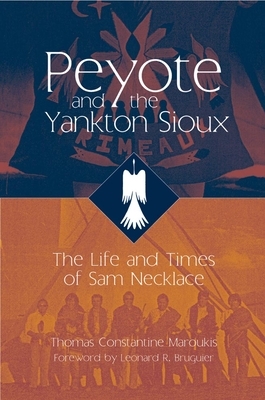 Peyote
and the
Yankton Sioux

RIMEAU

The Life and Times
of Sam Necklace

Thomas Constantine Maroukis
Foreword by Leonard R. Bruguier